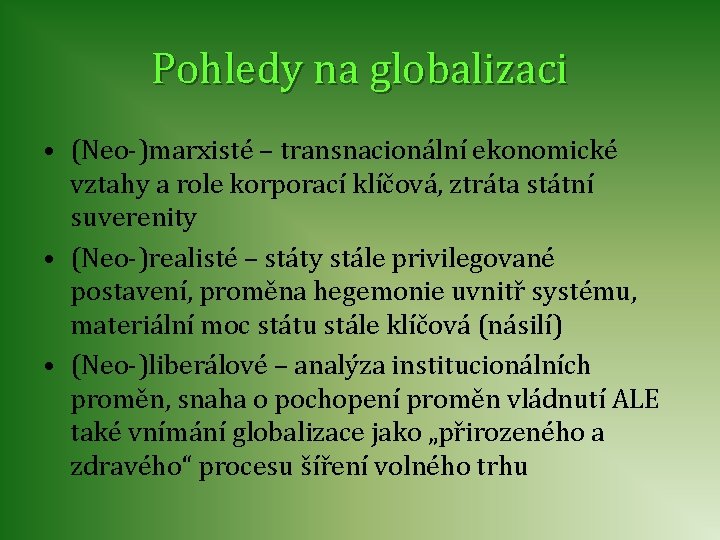 Pohledy na globalizaci

• (Neo-)marxisté – transnacionální ekonomické vztahy a role korporací klíčová, ztráta státní suverenity
• (Neo-)realisté – státy stále privilegované postavení, proměna hegemonie uvnitř systému, materiální moc státu stále klíčová (násilí)
• (Neo-)liberálové – analýza institucionálních proměn, snaha o pochopení proměn vládnutí ALE také vnímání globalizace jako „přirozeného a zdravého“ procesu šíření volného trhu